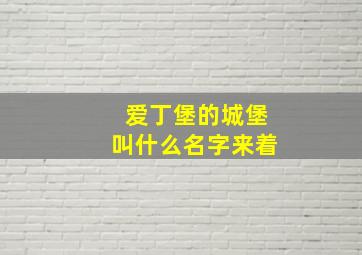 爱丁堡的城堡
叫什么名字来着